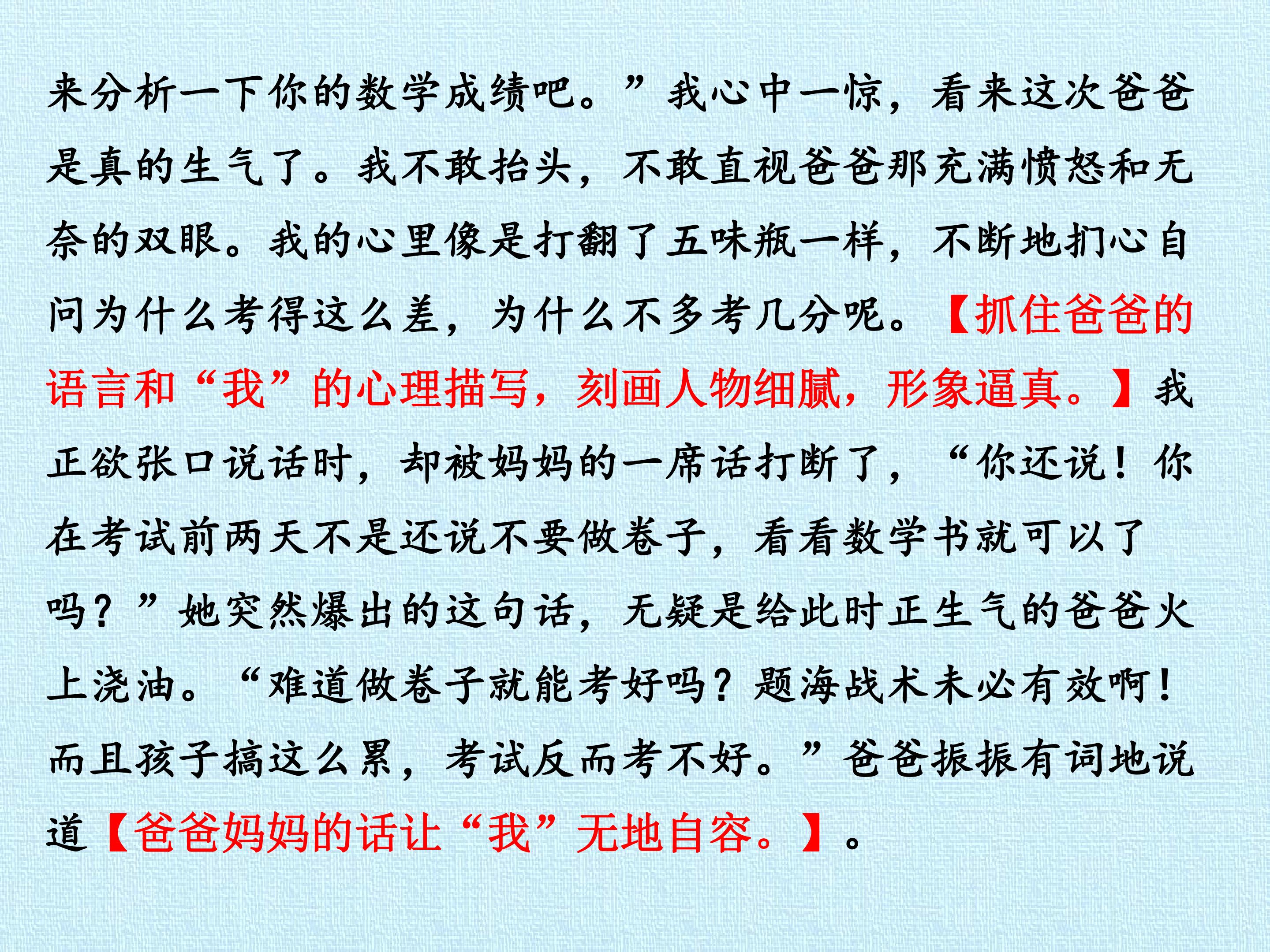 来分析一下你的数学成绩吧。”我心中一惊，看来这次爸爸是真的生气了。我不敢抬头，不敢直视爸爸那充满愤怒和无奈的双眼。我的心里像是打翻了五味瓶一样，不断地扪心自问为什么考得这么差，为什么不多考几分呢。【抓住爸爸的语言和“我”的心理描写，刻画人物细腻，形象逼真。】我正欲张口说话时，却被妈妈的一席话打断了，“你还说！你在考试前两天不是还说不要做卷子，看看数学书就可以了吗？”她突然爆出的这句话，无疑是给此时正生气的爸爸火上浇油。“难道做卷子就能考好吗？题海战术未必有效啊！而且孩子搞这么累，考试反而考不好。”爸爸振振有词地说道【爸爸妈妈的话让“我”无地自容。】。